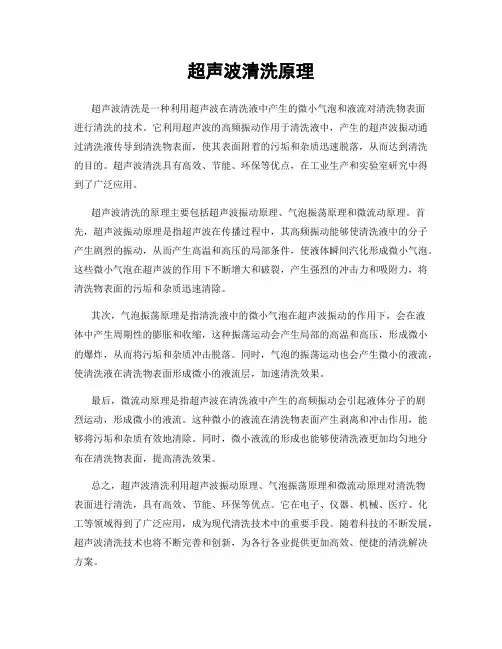 超声波清洗原理

超声波清洗是一种利用超声波在清洗液中产生的微小气泡和液流对清洗物表面进行清洗的技术。它利用超声波的高频振动作用于清洗液中，产生的超声波振动通过清洗液传导到清洗物表面，使其表面附着的污垢和杂质迅速脱落，从而达到清洗的目的。超声波清洗具有高效、节能、环保等优点，在工业生产和实验室研究中得到了广泛应用。

超声波清洗的原理主要包括超声波振动原理、气泡振荡原理和微流动原理。首先，超声波振动原理是指超声波在传播过程中，其高频振动能够使清洗液中的分子产生剧烈的振动，从而产生高温和高压的局部条件，使液体瞬间汽化形成微小气泡。这些微小气泡在超声波的作用下不断增大和破裂，产生强烈的冲击力和吸附力，将清洗物表面的污垢和杂质迅速清除。

其次，气泡振荡原理是指清洗液中的微小气泡在超声波振动的作用下，会在液体中产生周期性的膨胀和收缩，这种振荡运动会产生局部的高温和高压，形成微小的爆炸，从而将污垢和杂质冲击脱落。同时，气泡的振荡运动也会产生微小的液流，使清洗液在清洗物表面形成微小的液流层，加速清洗效果。

最后，微流动原理是指超声波在清洗液中产生的高频振动会引起液体分子的剧烈运动，形成微小的液流。这种微小的液流在清洗物表面产生剥离和冲击作用，能够将污垢和杂质有效地清除。同时，微小液流的形成也能够使清洗液更加均匀地分布在清洗物表面，提高清洗效果。

总之，超声波清洗利用超声波振动原理、气泡振荡原理和微流动原理对清洗物表面进行清洗，具有高效、节能、环保等优点。它在电子、仪器、机械、医疗、化工等领域得到了广泛应用，成为现代清洗技术中的重要手段。随着科技的不断发展，超声波清洗技术也将不断完善和创新，为各行各业提供更加高效、便捷的清洗解决方案。